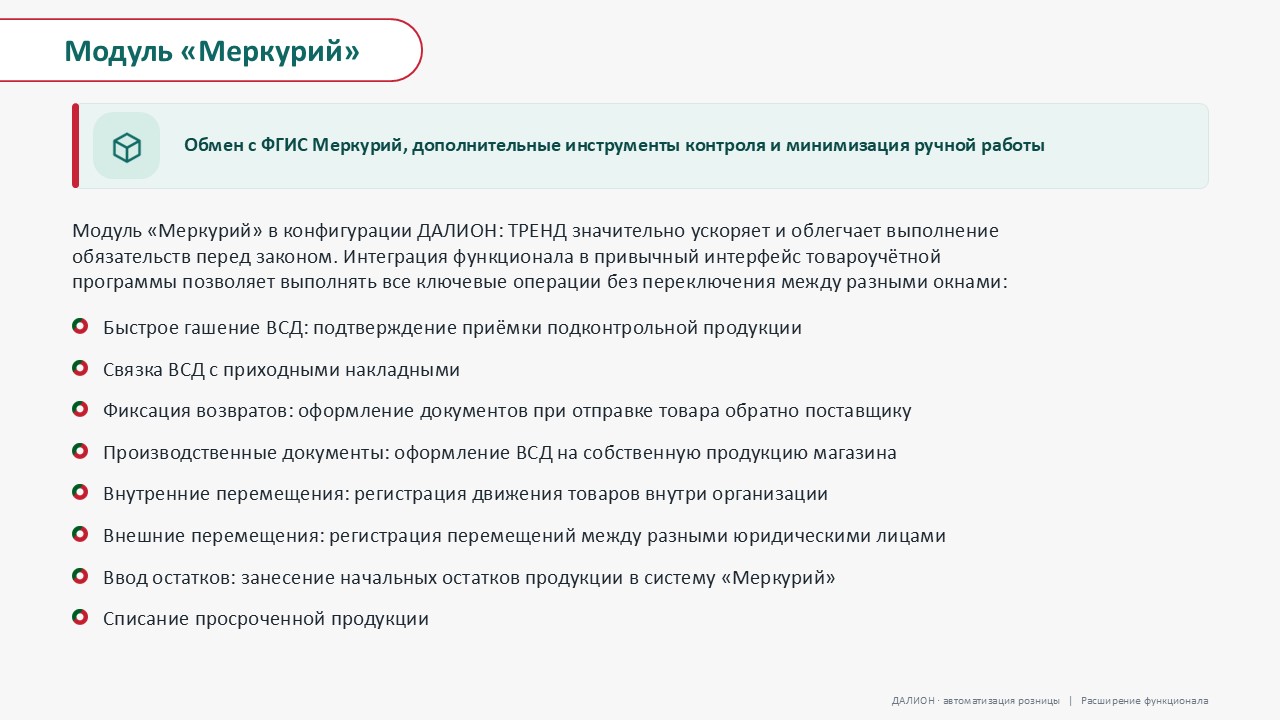 Модуль «Меркурий»

Обмен с ФГИС Меркурий, дополнительные инструменты контроля и минимизация ручной работы

Модуль «Меркурий» в конфигурации ДАЛИОН: ТРЕНД значительно ускоряет и облегчает выполнение обязательств перед законом. Интеграция функционала в привычный интерфейс товароучётной программы позволяет выполнять все ключевые операции без переключения между разными окнами:

Быстрое гашение ВСД: подтверждение приёмки подконтрольной продукции

Связка ВСД с приходными накладными

Фиксация возвратов: оформление документов при отправке товара обратно поставщику

Производственные документы: оформление ВСД на собственную продукцию магазина

Внутренние перемещения: регистрация движения товаров внутри организации

Внешние перемещения: регистрация перемещений между разными юридическими лицами

Ввод остатков: занесение начальных остатков продукции в систему «Меркурий»

Списание просроченной продукции

ДАЛИОН · автоматизация розницы | Расширение функционала